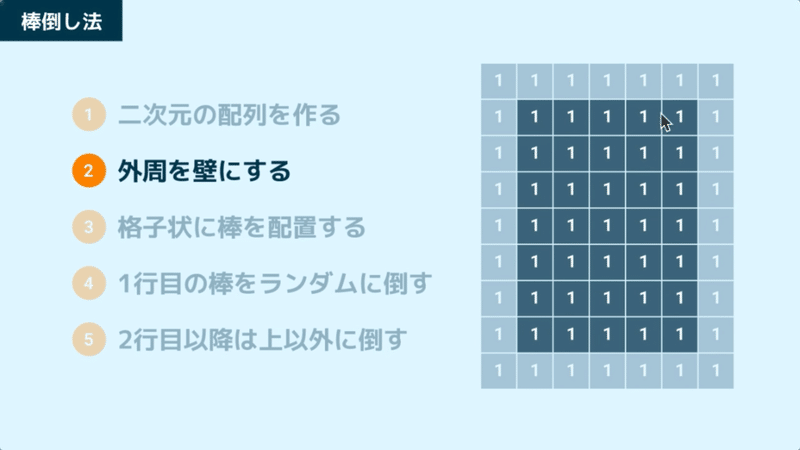 棒倒し法

1 二次元の配列を作る

2 外周を壁にする

3 格子状に棒を配置する

4 1行目の棒をランダムに倒す

5 2行目以降は上以外に倒す

| 1 | 1 | 1 | 1 | 1 | 1 | 1 |
|---|---|---|---|---|---|---|
| 1 | 1 | 1 | 1 | 1 | 1 | 1 |
| 1 | 1 | 1 | 1 | 1 | 1 | 1 |
| 1 | 1 | 1 | 1 | 1 | 1 | 1 |
| 1 | 1 | 1 | 1 | 1 | 1 | 1 |
| 1 | 1 | 1 | 1 | 1 | 1 | 1 |
| 1 | 1 | 1 | 1 | 1 | 1 | 1 |
| 1 | 1 | 1 | 1 | 1 | 1 | 1 |
| 1 | 1 | 1 | 1 | 1 | 1 | 1 |